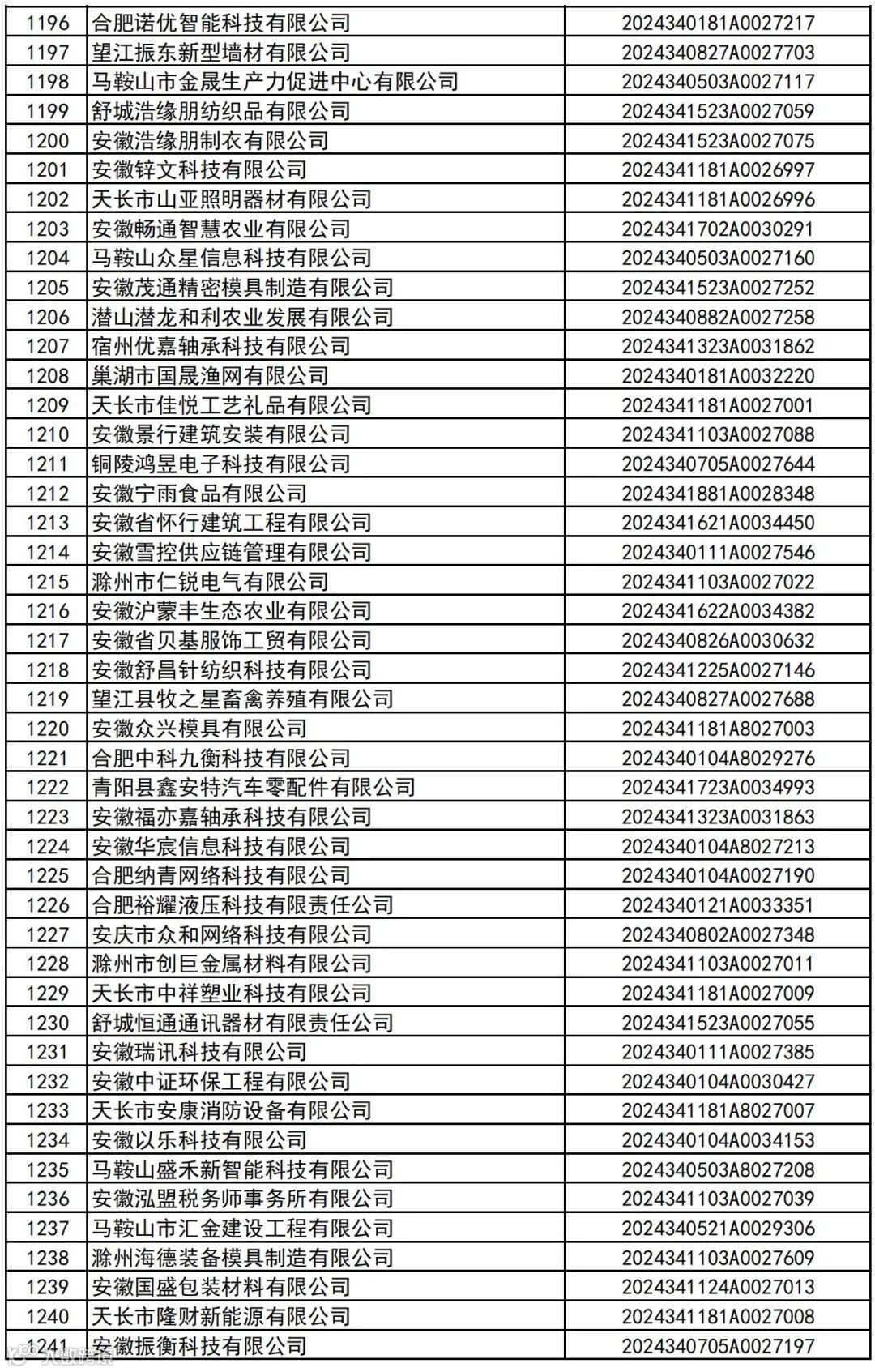 | 1196 | 合肥诺优智能科技有限公司 | 2024340181A0027217 |
|---|---|---|
| 1197 | 望江振东新型墙材有限公司 | 2024340827A0027703 |
| 1198 | 马鞍山市金晟生产力促进中心有限公司 | 2024340503A0027117 |
| 1199 | 舒城浩缘朋纺织品有限公司 | 2024341523A0027059 |
| 1200 | 安徽浩缘朋制衣有限公司 | 2024341523A0027075 |
| 1201 | 安徽锌文科技有限公司 | 2024341181A0026997 |
| 1202 | 天长市山亚照明器材有限公司 | 2024341181A0026996 |
| 1203 | 安徽畅通智慧农业有限公司 | 2024341702A0030291 |
| 1204 | 马鞍山众星信息科技有限公司 | 2024340503A0027160 |
| 1205 | 安徽茂通精密模具制造有限公司 | 2024341523A0027252 |
| 1206 | 潜山潜龙和利农业发展有限公司 | 2024340882A0027258 |
| 1207 | 宿州优嘉轴承科技有限公司 | 2024341323A0031862 |
| 1208 | 巢湖市国晟渔网有限公司 | 2024340181A0032220 |
| 1209 | 天长市佳悦工艺礼品有限公司 | 2024341181A0027001 |
| 1210 | 安徽景行建筑安装有限公司 | 2024341103A0027088 |
| 1211 | 铜陵鸿昱电子科技有限公司 | 2024340705A0027644 |
| 1212 | 安徽宁雨食品有限公司 | 2024341881A0028348 |
| 1213 | 安徽省怀行建筑工程有限公司 | 2024341621A0034450 |
| 1214 | 安徽雪控供应链管理有限公司 | 2024340111A0027546 |
| 1215 | 滁州市仁锐电气有限公司 | 2024341103A0027022 |
| 1216 | 安徽沪蒙丰生态农业有限公司 | 2024341622A0034382 |
| 1217 | 安徽省贝基服饰工贸有限公司 | 2024340826A0030632 |
| 1218 | 安徽舒昌针纺织科技有限公司 | 2024341225A0027146 |
| 1219 | 望江县牧之星畜禽养殖有限公司 | 2024340827A0027688 |
| 1220 | 安徽众兴模具有限公司 | 2024341181A8027003 |
| 1221 | 合肥中科九衡科技有限公司 | 2024340104A8029276 |
| 1222 | 青阳县鑫安特汽车零配件有限公司 | 2024341723A0034993 |
| 1223 | 安徽福亦嘉轴承科技有限公司 | 2024341323A0031863 |
| 1224 | 安徽华宸信息科技有限公司 | 2024340104A8027213 |
| 1225 | 合肥纳青网络科技有限公司 | 2024340104A0027190 |
| 1226 | 合肥裕耀液压科技有限责任公司 | 2024340121A0033351 |
| 1227 | 安庆市众和网络科技有限公司 | 2024340802A0027348 |
| 1228 | 滁州市创巨金属材料有限公司 | 2024341103A0027011 |
| 1229 | 天长市中祥塑业科技有限公司 | 2024341181A0027009 |
| 1230 | 舒城恒通通讯器材有限责任公司 | 2024341523A0027055 |
| 1231 | 安徽瑞讯科技有限公司 | 2024340111A0027385 |
| 1232 | 安徽中证环保工程有限公司 | 2024340104A0030427 |
| 1233 | 天长市安康消防设备有限公司 | 2024341181A8027007 |
| 1234 | 安徽以乐科技有限公司 | 2024340104A0034153 |
| 1235 | 马鞍山盛禾新智能科技有限公司 | 2024340503A8027208 |
| 1236 | 安徽泓盟税务师事务所有限公司 | 2024341103A0027039 |
| 1237 | 马鞍山市汇金建设工程有限公司 | 2024340521A0029306 |
| 1238 | 滁州海德装备模具制造有限公司 | 2024341103A0027609 |
| 1239 | 安徽国盛包装材料有限公司 | 2024341124A0027013 |
| 1240 | 天长市隆财新能源有限公司 | 2024341181A0027008 |
| 1241 | 安徽振衡科技有限公司 | 2024340705A0027197 |